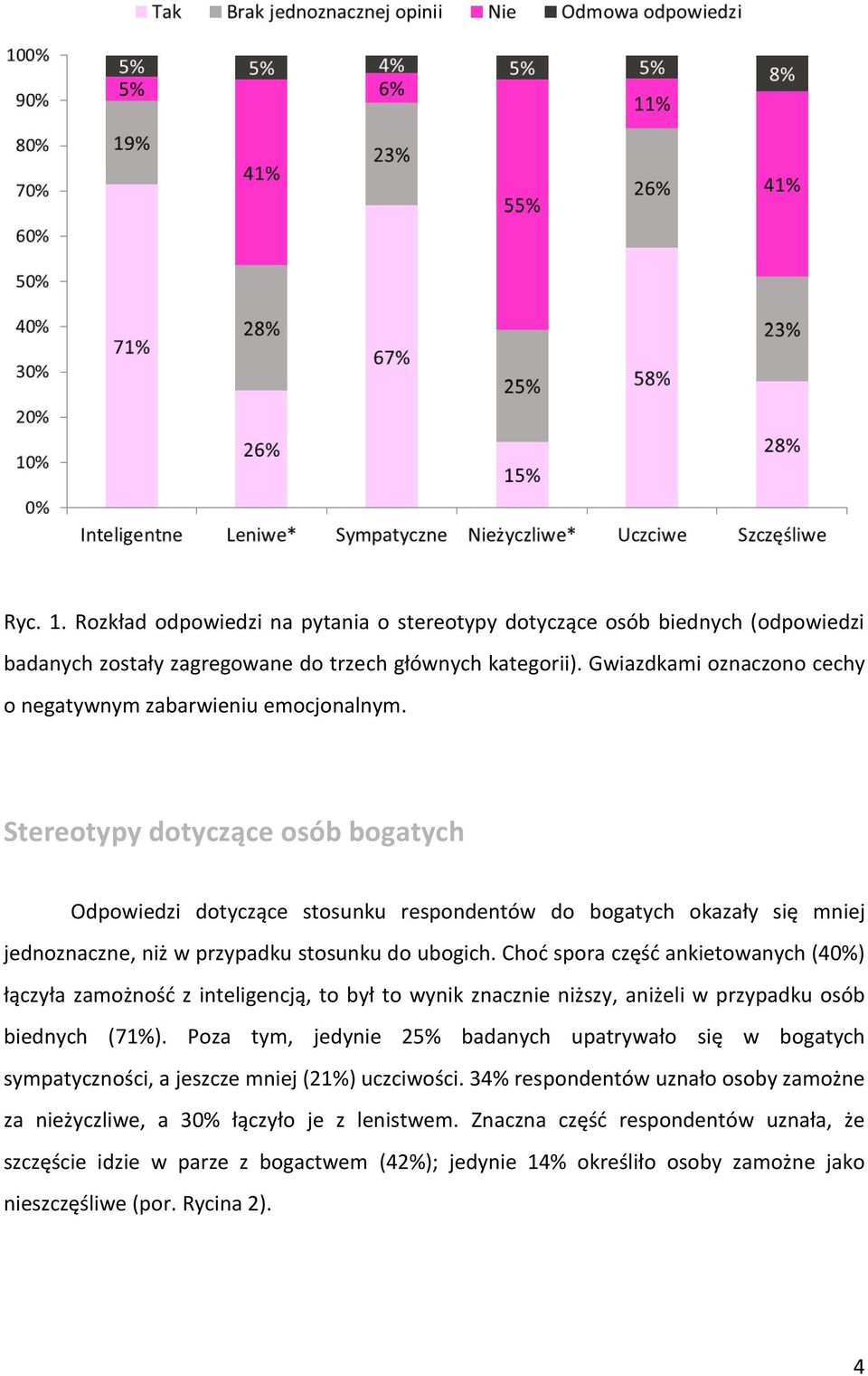 Tak Brak jednoznacznej opinii Nie Odmowa odpowiedzi

100%
90%
80%
70%
60%
50%
40%
30%
20%
10%
0%

5%
5%
19%
71%

5%
41%
28%
26%

4%
6%
23%
67%

5%
55%
25%
15%

5%
11%
26%
58%

8%
41%
23%
28%

Inteligentne Leniwe* Sympatyczne Nieżyczliwe* Uczciwe Szczęśliwe

Ryc. 1. Rozkład odpowiedzi na pytania o stereotypy dotyczące osób biednych (odpowiedzi badanych zostały zagregowane do trzech głównych kategorii). Gwiazdkami oznaczono cechy o negatywnym zabarwieniu emocjonalnym.

Stereotypy dotyczące osób bogatych

Odpowiedzi dotyczące stosunku respondentów do bogatych okazały się mniej jednoznaczne, niż w przypadku stosunku do ubogich. Choć spora część ankietowanych (40%) łączyła zamożność z inteligencją, to był to wynik znacznie niższy, aniżeli w przypadku osób biednych (71%). Poza tym, jedynie 25% badanych upatrywało się w bogatych sympatyczności, a jeszcze mniej (21%) uczciwości. 34% respondentów uznało osoby zamożne za nieżyczliwe, a 30% łączyło je z lenistwem. Znaczna część respondentów uznała, że szczęście idzie w parze z bogactwem (42%); jedynie 14% określiło osoby zamożne jako nieszczęśliwe (por. Rycina 2).

4